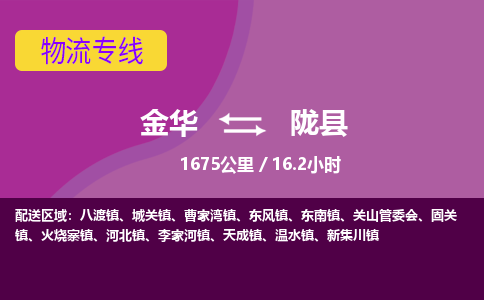 物流专线

金华 陇县

1675公里 / 16.2小时

配送区域：八渡镇、城关镇、曹家湾镇、东风镇、东南镇、关山管委会、固关镇、火烧寨镇、河北镇、李家河镇、天成镇、温水镇、新集川镇